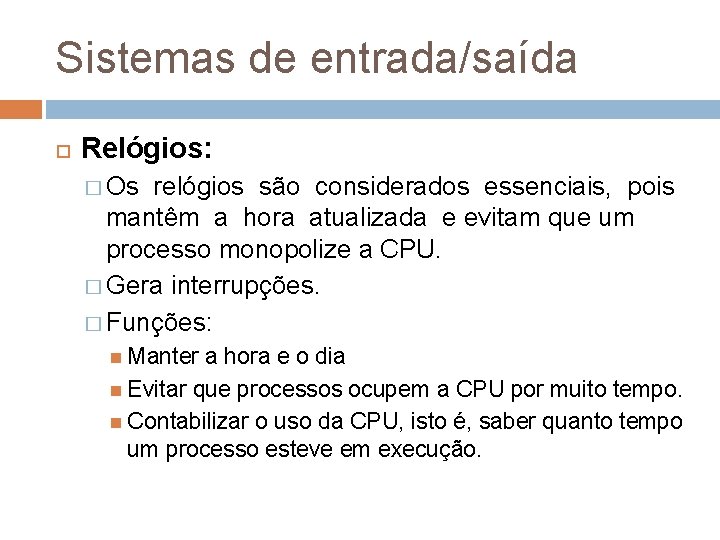 Sistemas de entrada/saída

Relógios:

Os relógios são considerados essenciais, pois mantêm a hora atualizada e evitam que um processo monopolize a CPU.

Gera interrupções.

Funções:

Manter a hora e o dia

Evitar que processos ocupem a CPU por muito tempo.

Contabilizar o uso da CPU, isto é, saber quanto tempo um processo esteve em execução.